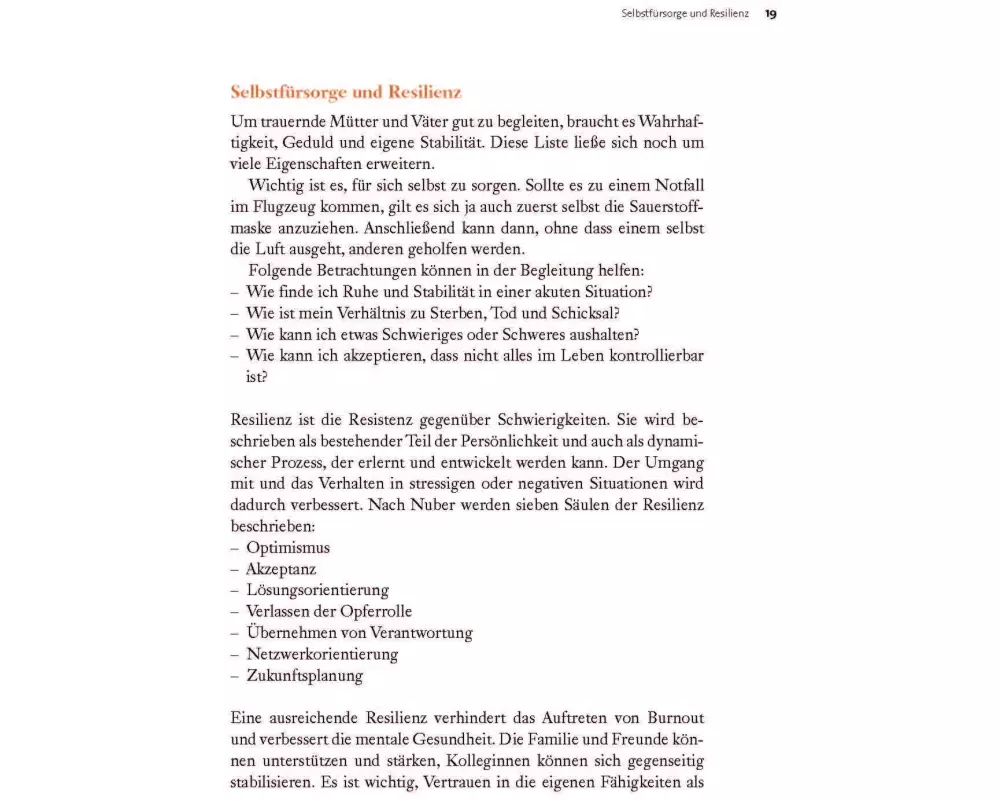 Selbstfürsorge und Resilienz 19

Selbstfürsorge und Resilienz

Um trauernde Mütter und Väter gut zu begleiten, braucht es Wahrhaftigkeit, Geduld und eigene Stabilität. Diese Liste ließe sich noch um viele Eigenschaften erweitern.

Wichtig ist es, für sich selbst zu sorgen. Sollte es zu einem Notfall im Flugzeug kommen, gilt es sich ja auch zuerst selbst die Sauerstoffmaske anzuziehen. Anschließend kann dann, ohne dass einem selbst die Luft ausgeht, anderen geholfen werden.

Folgende Betrachtungen können in der Begleitung helfen:
– Wie finde ich Ruhe und Stabilität in einer akuten Situation?
– Wie ist mein Verhältnis zu Sterben, Tod und Schicksal?
– Wie kann ich etwas Schwieriges oder Schweres aushalten?
– Wie kann ich akzeptieren, dass nicht alles im Leben kontrollierbar ist?

Resilienz ist die Resistenz gegenüber Schwierigkeiten. Sie wird beschrieben als bestehender Teil der Persönlichkeit und auch als dynamischer Prozess, der erlernt und entwickelt werden kann. Der Umgang mit und das Verhalten in stressigen oder negativen Situationen wird dadurch verbessert. Nach Nuber werden sieben Säulen der Resilienz beschrieben:
– Optimismus
– Akzeptanz
– Lösungsorientierung
– Verlassen der Opferrolle
– Übernehmen von Verantwortung
– Netzwerkorientierung
– Zukunftsplanung

Eine ausreichende Resilienz verhindert das Auftreten von Burnout und verbessert die mentale Gesundheit. Die Familie und Freunde können unterstützen und stärken, Kolleginnen können sich gegenseitig stabilisieren. Es ist wichtig, Vertrauen in die eigenen Fähigkeiten als